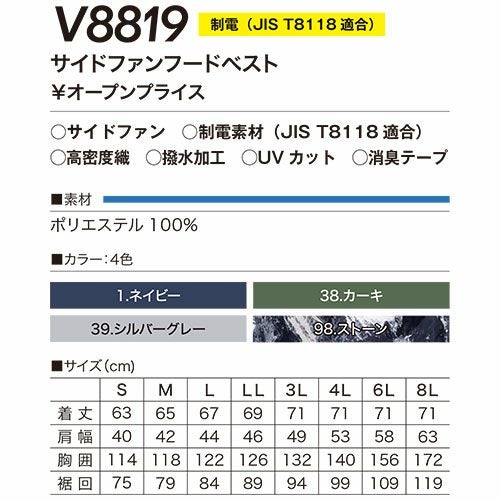 V8819 制電（JIS T8118適合）

サイドファンフードベスト
¥オープンプライス

○サイドファン ○制電素材（JIS T8118適合）
○高密度織 ○撥水加工 ○UVカット ○消臭テープ

■素材

ポリエステル100%

■カラー：4色

1.ネイビー 38.カーキ
39.シルバーグレー 98.ストーン

■サイズ（cm）

| | S | M | L | LL | 3L | 4L | 6L | 8L |
|---|---|---|---|---|---|---|---|---|
| 着丈 | 63 | 65 | 67 | 69 | 71 | 71 | 71 | 71 |
| 肩幅 | 40 | 42 | 44 | 46 | 49 | 53 | 58 | 63 |
| 胸囲 | 114 | 118 | 122 | 126 | 132 | 140 | 156 | 172 |
| 裾回 | 75 | 79 | 84 | 89 | 94 | 99 | 109 | 119 |